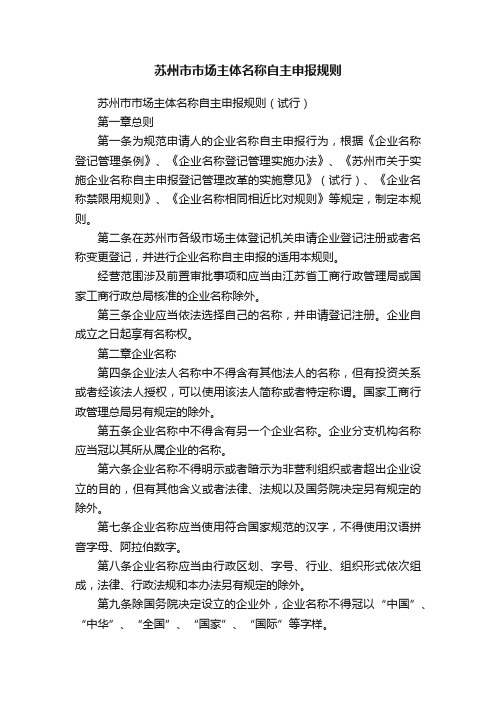 苏州市市场主体名称自主申报规则

苏州市市场主体名称自主申报规则（试行）

第一章总则

第一条为规范申请人的企业名称自主申报行为，根据《企业名称登记管理条例》、《企业名称登记管理实施办法》、《苏州市关于实施企业名称自主申报登记管理改革的实施意见》（试行）、《企业名称禁限用规则》、《企业名称相同相近比对规则》等规定，制定本规则。

第二条在苏州市各级市场主体登记机关申请企业登记注册或者名称变更登记，并进行企业名称自主申报的适用本规则。

经营范围涉及前置审批事项和应当由江苏省工商行政管理局或国家工商行政总局核准的企业名称除外。

第三条企业应当依法选择自己的名称，并申请登记注册。企业自成立之日起享有名称权。

第二章企业名称

第四条企业法人名称中不得含有其他法人的名称，但有投资关系或者经该法人授权，可以使用该法人简称或者特定称谓。国家工商行政管理总局另有规定的除外。

第五条企业名称中不得含有另一个企业名称。企业分支机构名称应当冠以其所从属企业的名称。

第六条企业名称不得明示或者暗示为非营利组织或者超出企业设立的目的，但有其他含义或者法律、法规以及国务院决定另有规定的除外。

第七条企业名称应当使用符合国家规范的汉字，不得使用汉语拼音字母、阿拉伯数字。

第八条企业名称应当由行政区划、字号、行业、组织形式依次组成，法律、行政法规和本办法另有规定的除外。

第九条除国务院决定设立的企业外，企业名称不得冠以“中国”、“中华”、“全国”、“国家”、“国际”等字样。